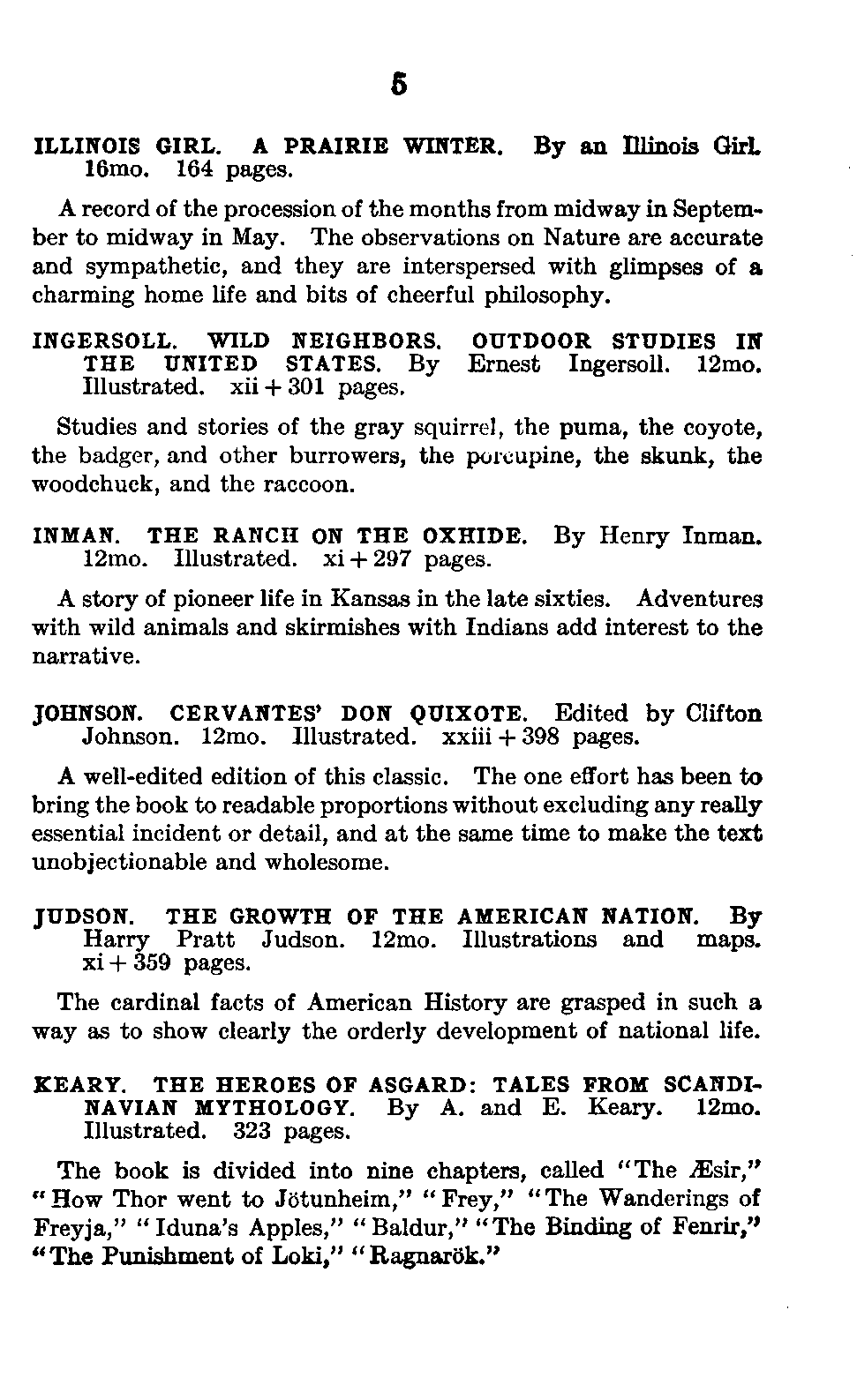 5

ILLINOIS GIRL. A PRAIRIE WINTER. By an Illinois Girl. 16mo. 164 pages.

A record of the procession of the months from midway in September to midway in May. The observations on Nature are accurate and sympathetic, and they are interspersed with glimpses of a charming home life and bits of cheerful philosophy.

INGERSOLL. WILD NEIGHBORS. OUTDOOR STUDIES IN THE UNITED STATES. By Ernest Ingersoll. 12mo. Illustrated. xii + 301 pages.

Studies and stories of the gray squirrel, the puma, the coyote, the badger, and other burrowers, the porcupine, the skunk, the woodchuck, and the raccoon.

INMAN. THE RANCH ON THE OXHIDE. By Henry Inman. 12mo. Illustrated. xi + 297 pages.

A story of pioneer life in Kansas in the late sixties. Adventures with wild animals and skirmishes with Indians add interest to the narrative.

JOHNSON. CERVANTES' DON QUIXOTE. Edited by Clifton Johnson. 12mo. Illustrated. xxiii + 398 pages.

A well-edited edition of this classic. The one effort has been to bring the book to readable proportions without excluding any really essential incident or detail, and at the same time to make the text unobjectionable and wholesome.

JUDSON. THE GROWTH OF THE AMERICAN NATION. By Harry Pratt Judson. 12mo. Illustrations and maps. xi + 359 pages.

The cardinal facts of American History are grasped in such a way as to show clearly the orderly development of national life.

KEARY. THE HEROES OF ASGARD: TALES FROM SCANDINAVIAN MYTHOLOGY. By A. and E. Keary. 12mo. Illustrated. 323 pages.

The book is divided into nine chapters, called "The Æsir," "How Thor went to Jötunheim," "Frey," "The Wanderings of Freyja," "Iduna's Apples," "Baldur," "The Binding of Fenrir," "The Punishment of Loki," "Ragnarök."